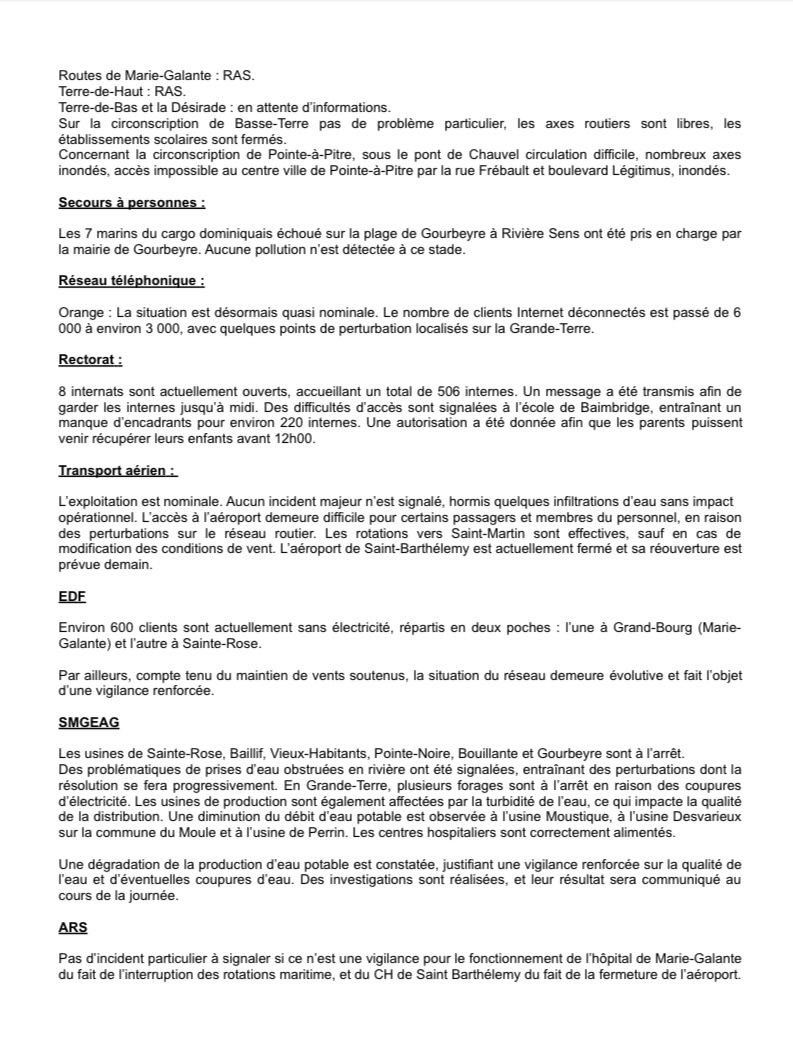 Routes de Marie-Galante : RAS.
Terre-de-Haut : RAS.
Terre-de-Bas et la Désirade : en attente d'informations.
Sur la circonscription de Basse-Terre pas de problème particulier, les axes routiers sont libres, les établissements scolaires sont fermés.
Concernant la circonscription de Pointe-à-Pitre, sous le pont de Chauvel circulation difficile, nombreux axes inondés, accès impossible au centre ville de Pointe-à-Pitre par la rue Frébault et boulevard Légitimus, inondés.

Secours à personnes :

Les 7 marins du cargo dominiquais échoué sur la plage de Gourbeyre à Rivière Sens ont été pris en charge par la mairie de Gourbeyre. Aucune pollution n'est détectée à ce stade.

Réseau téléphonique :

Orange : La situation est désormais quasi nominale. Le nombre de clients Internet déconnectés est passé de 6 000 à environ 3 000, avec quelques points de perturbation localisés sur la Grande-Terre.

Rectorat :

8 internats sont actuellement ouverts, accueillant un total de 506 internes. Un message a été transmis afin de garder les internes jusqu'à midi. Des difficultés d'accès sont signalées à l'école de Baimbridge, entraînant un manque d'encadrants pour environ 220 internes. Une autorisation a été donnée afin que les parents puissent venir récupérer leurs enfants avant 12h00.

Transport aérien :

L'exploitation est nominale. Aucun incident majeur n'est signalé, hormis quelques infiltrations d'eau sans impact opérationnel. L'accès à l'aéroport demeure difficile pour certains passagers et membres du personnel, en raison des perturbations sur le réseau routier. Les rotations vers Saint-Martin sont effectives, sauf en cas de modification des conditions de vent. L'aéroport de Saint-Barthélemy est actuellement fermé et sa réouverture est prévue demain.

EDF

Environ 600 clients sont actuellement sans électricité, répartis en deux poches : l'une à Grand-Bourg (Marie-Galante) et l'autre à Sainte-Rose.

Par ailleurs, compte tenu du maintien de vents soutenus, la situation du réseau demeure évolutive et fait l'objet d'une vigilance renforcée.

SMGEAG

Les usines de Sainte-Rose, Baillif, Vieux-Habitants, Pointe-Noire, Bouillante et Gourbeyre sont à l'arrêt.
Des problématiques de prises d'eau obstruées en rivière ont été signalées, entraînant des perturbations dont la résolution se fera progressivement. En Grande-Terre, plusieurs forages sont à l'arrêt en raison des coupures d'électricité. Les usines de production sont également affectées par la turbidité de l'eau, ce qui impacte la qualité de la distribution. Une diminution du débit d'eau potable est observée à l'usine Moustique, à l'usine Desvarieux sur la commune du Moule et à l'usine de Perrin. Les centres hospitaliers sont correctement alimentés.

Une dégradation de la production d'eau potable est constatée, justifiant une vigilance renforcée sur la qualité de l'eau et d'éventuelles coupures d'eau. Des investigations sont réalisées, et leur résultat sera communiqué au cours de la journée.

ARS

Pas d'incident particulier à signaler si ce n'est une vigilance pour le fonctionnement de l'hôpital de Marie-Galante du fait de l'interruption des rotations maritime, et du CH de Saint Barthélemy du fait de la fermeture de l'aéroport.